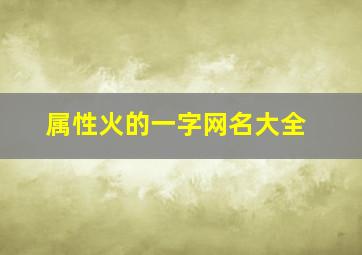 属性火的一字网名大全